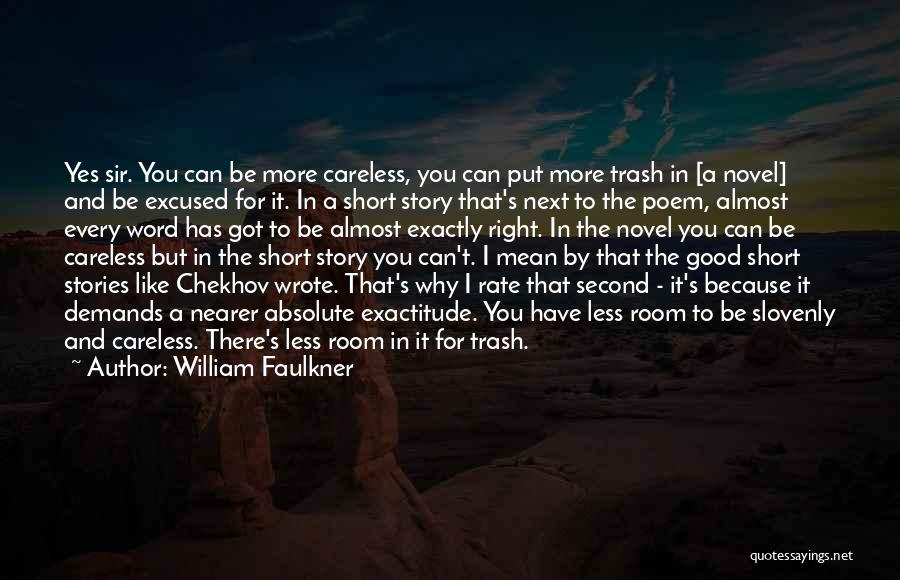 Yes sir. You can be more careless, you can put more trash in [a novel] and be excused for it. In a short story that's next to the poem, almost every word has got to be almost exactly right. In the novel you can be careless but in the short story you can't. I mean by that the good short stories like Chekhov wrote. That's why I rate that second - it's because it demands a nearer absolute exactitude. You have less room to be slovenly and careless. There's less room in it for trash.
~ Author: William Faulkner

quotessayings.net